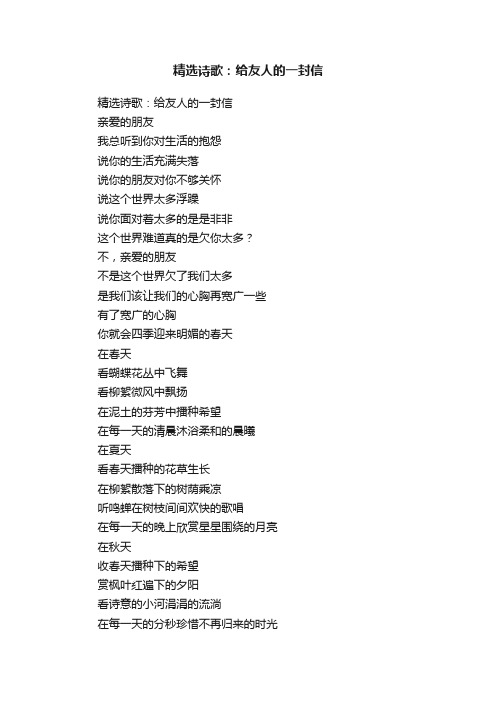 精选诗歌：给友人的一封信

精选诗歌：给友人的一封信
亲爱的朋友
我总听到你对生活的抱怨
说你的生活充满失落
说你的朋友对你不够关怀
说这个世界太多浮躁
说你面对着太多的是是非非
这个世界难道真的是欠你太多？
不，亲爱的朋友
不是这个世界欠了我们太多
是我们该让我们的心胸再宽广一些
有了宽广的心胸
你就会四季迎来明媚的春天
在春天
看蝴蝶花丛中飞舞
看柳絮微风中飘扬
在泥土的芬芳中播种希望
在每一天的清晨沐浴柔和的晨曦
在夏天
看春天播种的花草生长
在柳絮散落下的树荫乘凉
听鸣蝉在树枝间间欢快的歌唱
在每一天的晚上欣赏星星围绕的月亮
在秋天
收春天播种下的希望
赏枫叶红遍下的夕阳
看诗意的小河涓涓的流淌
在每一天的分秒珍惜不再归来的时光